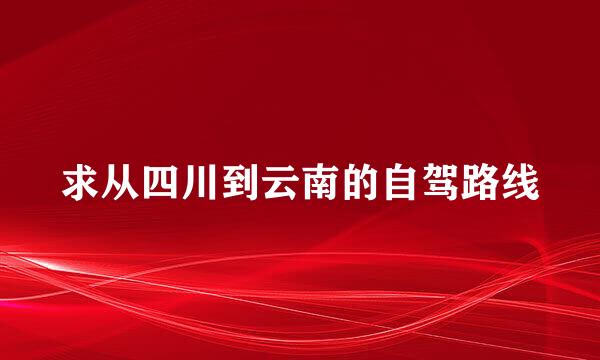 求从四川到云南的自驾路线